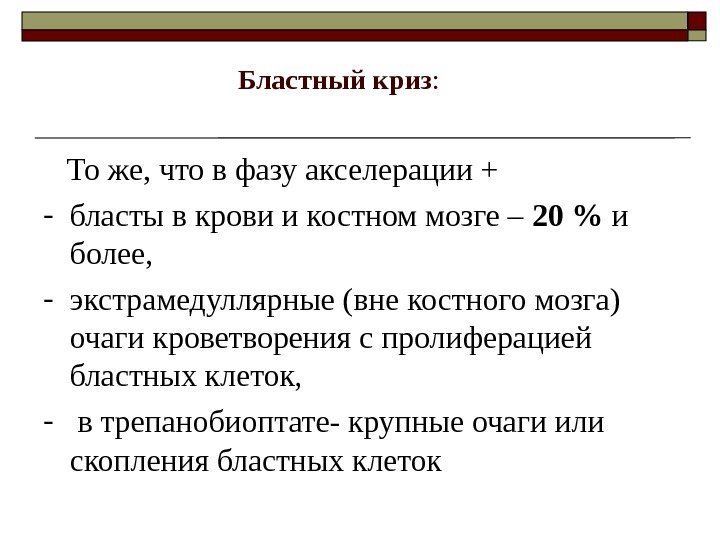 Бластный криз:

То же, что в фазу акселерации +

- бласты в крови и костном мозге – 20 % и более,

- экстрамедуллярные (вне костного мозга) очаги кроветворения с пролиферацией бластных клеток,

- в трепанобиоптате- крупные очаги или скопления бластных клеток